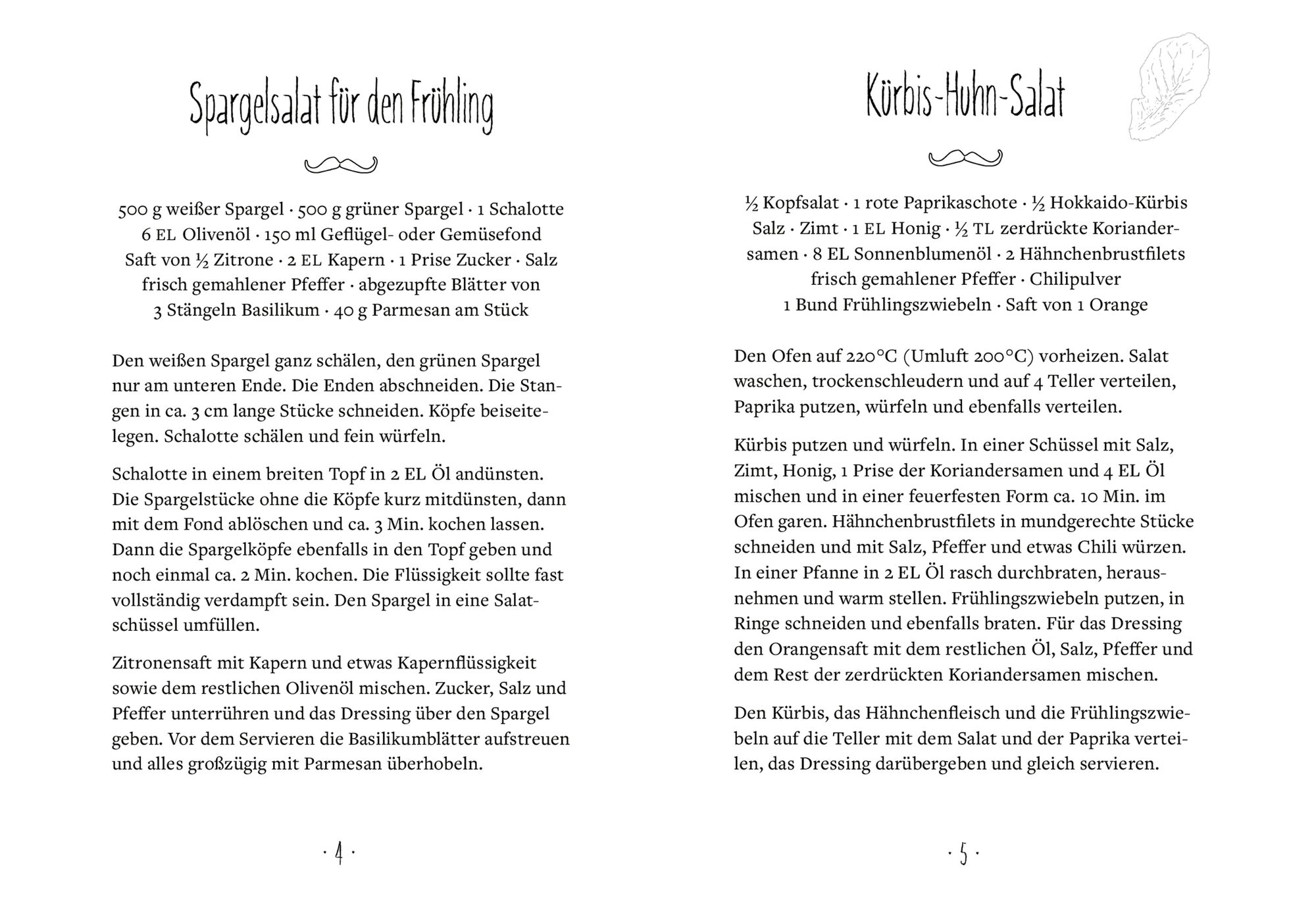 Spargelsalat für den Frühling

500 g weißer Spargel · 500 g grüner Spargel · 1 Schalotte
6 EL Olivenöl · 150 ml Geflügel- oder Gemüsefond
Saft von ½ Zitrone · 2 EL Kapern · 1 Prise Zucker · Salz
frisch gemahlener Pfeffer · abgezupfte Blätter von
3 Stängeln Basilikum · 40 g Parmesan am Stück

Den weißen Spargel ganz schälen, den grünen Spargel nur am unteren Ende. Die Enden abschneiden. Die Stangen in ca. 3 cm lange Stücke schneiden. Köpfe beiseitelegen. Schalotte schälen und fein würfeln.

Schalotte in einem breiten Topf in 2 EL Öl andünsten. Die Spargelstücke ohne die Köpfe kurz mitdünsten, dann mit dem Fond ablöschen und ca. 3 Min. kochen lassen. Dann die Spargelköpfe ebenfalls in den Topf geben und noch einmal ca. 2 Min. kochen. Die Flüssigkeit sollte fast vollständig verdampft sein. Den Spargel in eine Salatschüssel umfüllen.

Zitronensaft mit Kapern und etwas Kapernflüssigkeit sowie dem restlichen Olivenöl mischen. Zucker, Salz und Pfeffer unterrühren und das Dressing über den Spargel geben. Vor dem Servieren die Basilikumblätter aufstreuen und alles großzügig mit Parmesan überhobeln.

· 4 ·

Kürbis-Huhn-Salat

½ Kopfsalat · 1 rote Paprikaschote · ½ Hokkaido-Kürbis
Salz · Zimt · 1 EL Honig · ½ TL zerdrückte Koriandersamen · 8 EL Sonnenblumenöl · 2 Hähnchenbrustfilets
frisch gemahlener Pfeffer · Chilipulver
1 Bund Frühlingszwiebeln · Saft von 1 Orange

Den Ofen auf 220°C (Umluft 200°C) vorheizen. Salat waschen, trockenschleudern und auf 4 Teller verteilen, Paprika putzen, würfeln und ebenfalls verteilen.

Kürbis putzen und würfeln. In einer Schüssel mit Salz, Zimt, Honig, 1 Prise der Koriandersamen und 4 EL Öl mischen und in einer feuerfesten Form ca. 10 Min. im Ofen garen. Hähnchenbrustfilets in mundgerechte Stücke schneiden und mit Salz, Pfeffer und etwas Chili würzen. In einer Pfanne in 2 EL Öl rasch durchbraten, herausnehmen und warm stellen. Frühlingszwiebeln putzen, in Ringe schneiden und ebenfalls braten. Für das Dressing den Orangensaft mit dem restlichen Öl, Salz, Pfeffer und dem Rest der zerdrückten Koriandersamen mischen.

Den Kürbis, das Hähnchenfleisch und die Frühlingszwiebeln auf die Teller mit dem Salat und der Paprika verteilen, das Dressing darübergeben und gleich servieren.

· 5 ·